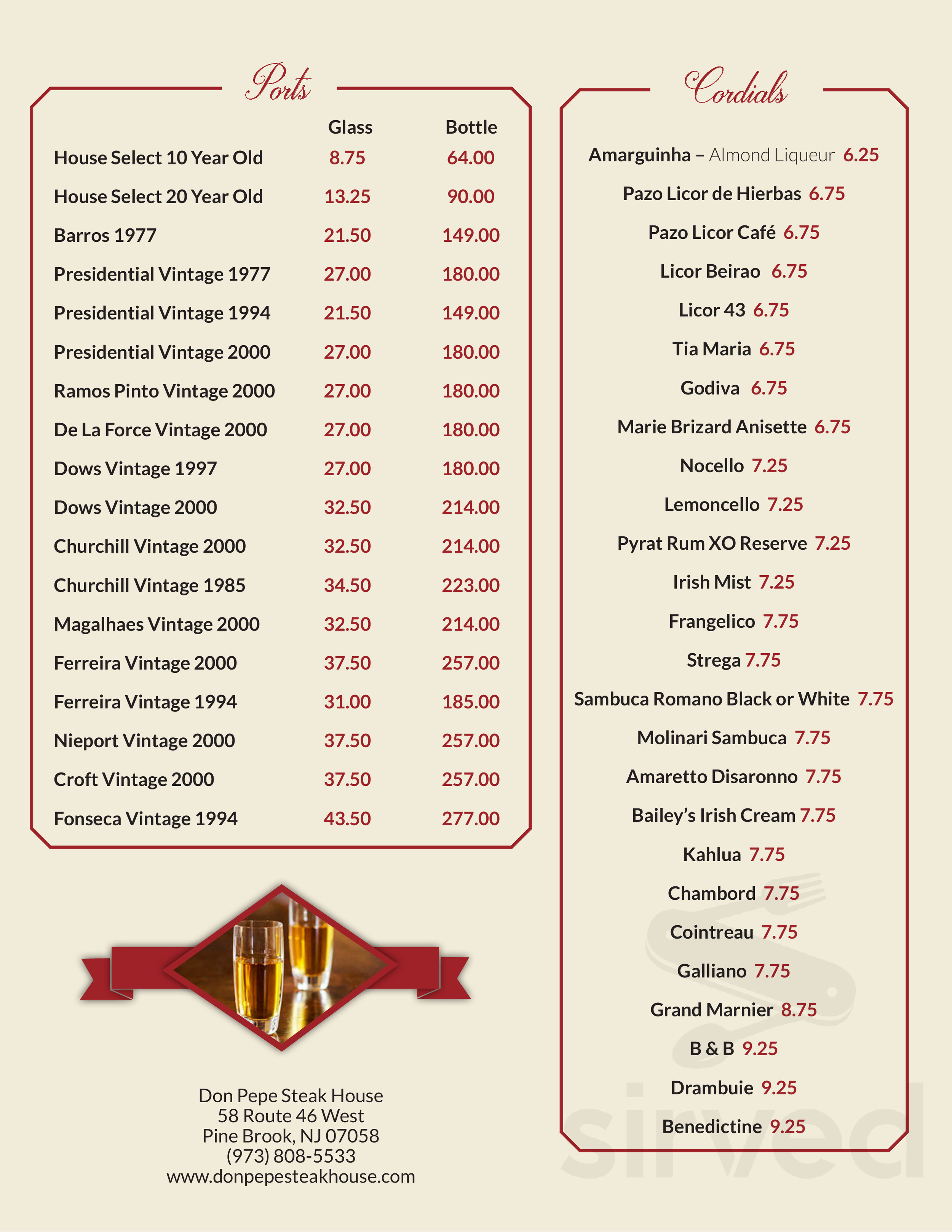 Ports

| | Glass | Bottle |
|---|---|---|
| House Select 10 Year Old | 8.75 | 64.00 |
| House Select 20 Year Old | 13.25 | 90.00 |
| Barros 1977 | 21.50 | 149.00 |
| Presidential Vintage 1977 | 27.00 | 180.00 |
| Presidential Vintage 1994 | 21.50 | 149.00 |
| Presidential Vintage 2000 | 27.00 | 180.00 |
| Ramos Pinto Vintage 2000 | 27.00 | 180.00 |
| De La Force Vintage 2000 | 27.00 | 180.00 |
| Dows Vintage 1997 | 27.00 | 180.00 |
| Dows Vintage 2000 | 32.50 | 214.00 |
| Churchill Vintage 2000 | 32.50 | 214.00 |
| Churchill Vintage 1985 | 34.50 | 223.00 |
| Magalhaes Vintage 2000 | 32.50 | 214.00 |
| Ferreira Vintage 2000 | 37.50 | 257.00 |
| Ferreira Vintage 1994 | 31.00 | 185.00 |
| Nieport Vintage 2000 | 37.50 | 257.00 |
| Croft Vintage 2000 | 37.50 | 257.00 |
| Fonseca Vintage 1994 | 43.50 | 277.00 |

Don Pepe Steak House
58 Route 46 West
Pine Brook, NJ 07058
(973) 808-5533
www.donpepesteakhouse.com

Cordials

Amarguinha – Almond Liqueur 6.25
Pazo Licor de Hierbas 6.75
Pazo Licor Café 6.75
Licor Beirao 6.75
Licor 43 6.75
Tia Maria 6.75
Godiva 6.75
Marie Brizard Anisette 6.75
Nocello 7.25
Lemoncello 7.25
Pyrat Rum XO Reserve 7.25
Irish Mist 7.25
Frangelico 7.75
Strega 7.75
Sambuca Romano Black or White 7.75
Molinari Sambuca 7.75
Amaretto Disaronno 7.75
Bailey's Irish Cream 7.75
Kahlua 7.75
Chambord 7.75
Cointreau 7.75
Galliano 7.75
Grand Marnier 8.75
B & B 9.25
Drambuie 9.25
Benedictine 9.25

sirved